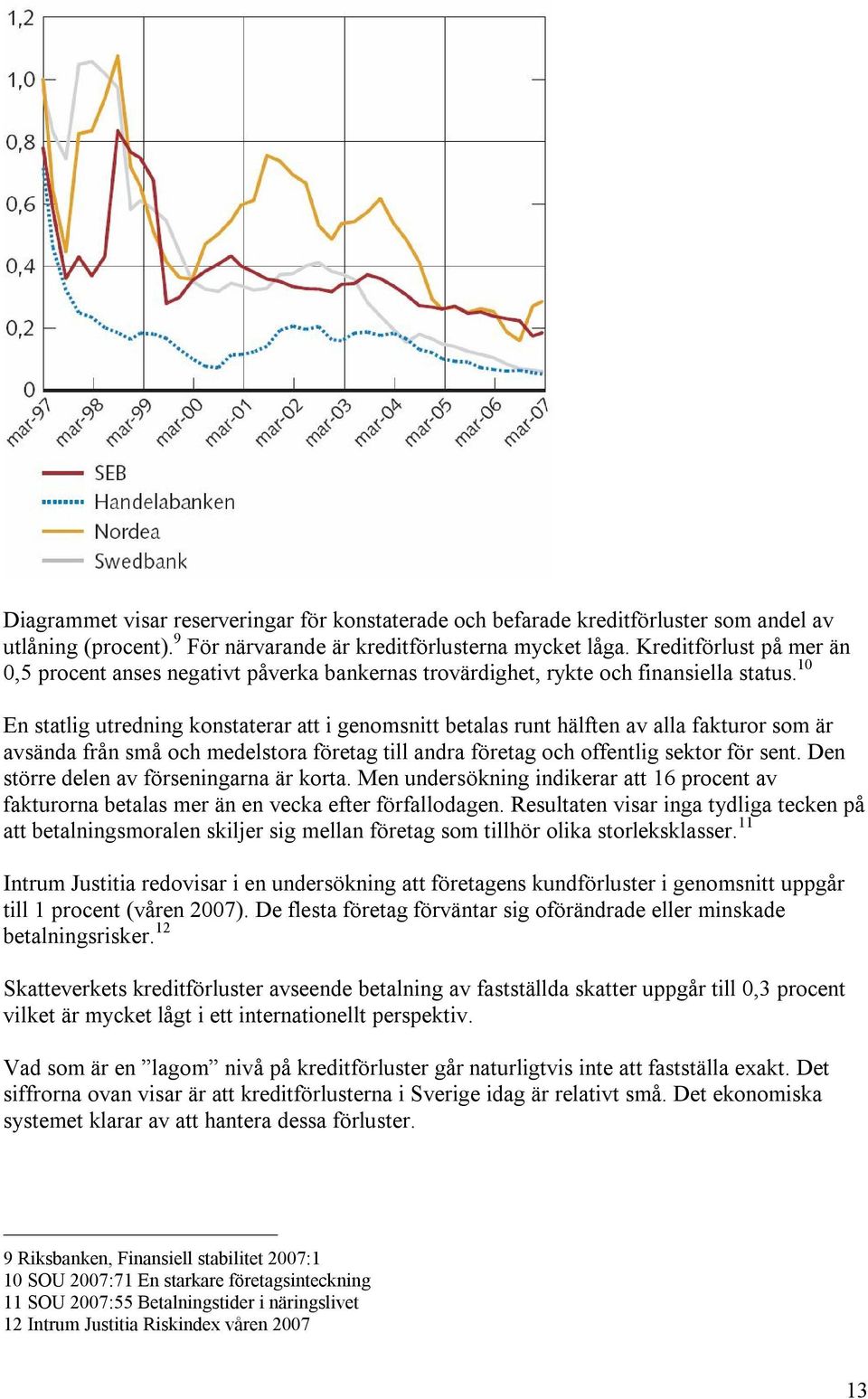 1,2
1,0
0,8
0,6
0,4
0,2
0
mar-97 mar-98 mar-99 mar-00 mar-01 mar-02 mar-03 mar-04 mar-05 mar-06 mar-07

SEB
Handelabanken
Nordea
Swedbank

Diagrammet visar reserveringar för konstaterade och befarade kreditförluster som andel av utlåning (procent).$^{9}$ För närvarande är kreditförlusterna mycket låga. Kreditförlust på mer än 0,5 procent anses negativt påverka bankernas trovärdighet, rykte och finansiella status.$^{10}$

En statlig utredning konstaterar att i genomsnitt betalas runt hälften av alla fakturor som är avsända från små och medelstora företag till andra företag och offentlig sektor för sent. Den större delen av förseningarna är korta. Men undersökning indikerar att 16 procent av fakturorna betalas mer än en vecka efter förfallodagen. Resultaten visar inga tydliga tecken på att betalningsmoralen skiljer sig mellan företag som tillhör olika storleksklasser.$^{11}$

Intrum Justitia redovisar i en undersökning att företagens kundförluster i genomsnitt uppgår till 1 procent (våren 2007). De flesta företag förväntar sig oförändrade eller minskade betalningsrisker.$^{12}$

Skatteverkets kreditförluster avseende betalning av fastställda skatter uppgår till 0,3 procent vilket är mycket lågt i ett internationellt perspektiv.

Vad som är en ”lagom” nivå på kreditförluster går naturligtvis inte att fastställa exakt. Det siffrorna ovan visar är att kreditförlusterna i Sverige idag är relativt små. Det ekonomiska systemet klarar av att hantera dessa förluster.

9 Riksbanken, Finansiell stabilitet 2007:1
10 SOU 2007:71 En starkare företagsinteckning
11 SOU 2007:55 Betalningstider i näringslivet
12 Intrum Justitia Riskindex våren 2007

13